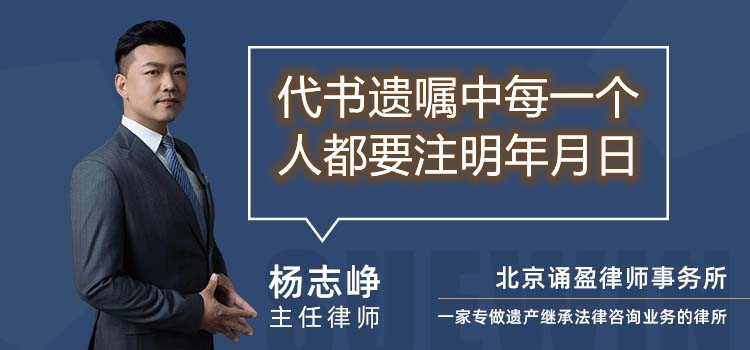 代书遗嘱中每一个人都要注明年月日

杨志峥
主任律师

北京诵盈律师事务所
一家专做遗产继承法律咨询业务的律所